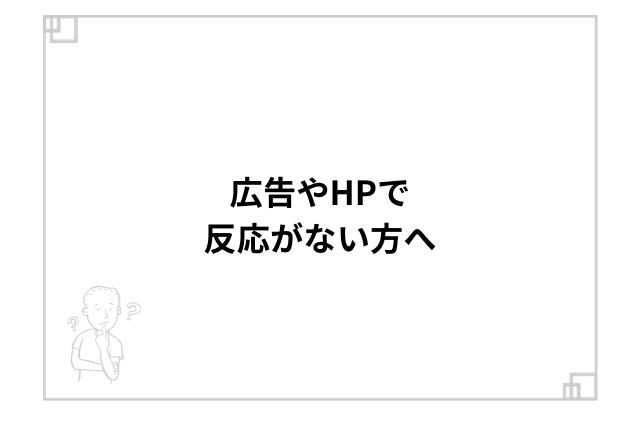 広告やHPで
反応がない方へ